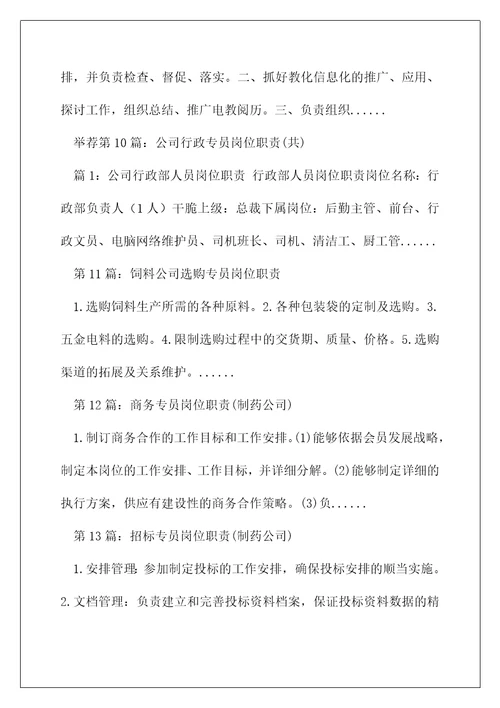 排，并负责检查、督促、落实。二、抓好教化信息化的推广、应用、探讨工作，组织总结、推广电教阅历。三、负责组织......

举荐第10篇：公司行政专员岗位职责(共)

篇1：公司行政部人员岗位职责 行政部人员岗位职责岗位名称：行政部负责人（1人）干脆上级：总裁下属岗位：后勤主管、前台、行政文员、电脑网络维护员、司机班长、司机、清洁工、厨工管......

第11篇：饲料公司选购专员岗位职责

1.选购饲料生产所需的各种原料。2.各种包装袋的定制及选购。3.五金电料的选购。4.限制选购过程中的交货期、质量、价格。5.选购渠道的拓展及关系维护。......

第12篇：商务专员岗位职责(制药公司)

1.制订商务合作的工作目标和工作安排。(1)能够依据会员发展战略，制定本岗位的工作安排、工作目标，并详细分解。(2)能够制定详细的执行方案，供应有建设性的商务合作策略。(3)负......

第13篇：招标专员岗位职责(制药公司)

1.安排管理：参加制定投标的工作安排，确保投标安排的顺当实施。2.文档管理：负责建立和完善投标资料档案，保证投标资料数据的精